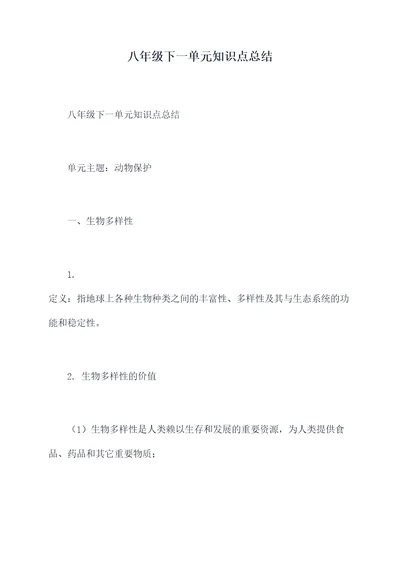 八年级下一单元知识点总结

八年级下一单元知识点总结

单元主题：动物保护

一、生物多样性

1.
定义：指地球上各种生物种类之间的丰富性、多样性及其与生态系统的功能和稳定性。

2. 生物多样性的价值

（1）生物多样性是人类赖以生存和发展的重要资源，为人类提供食品、药品和其它重要物质；